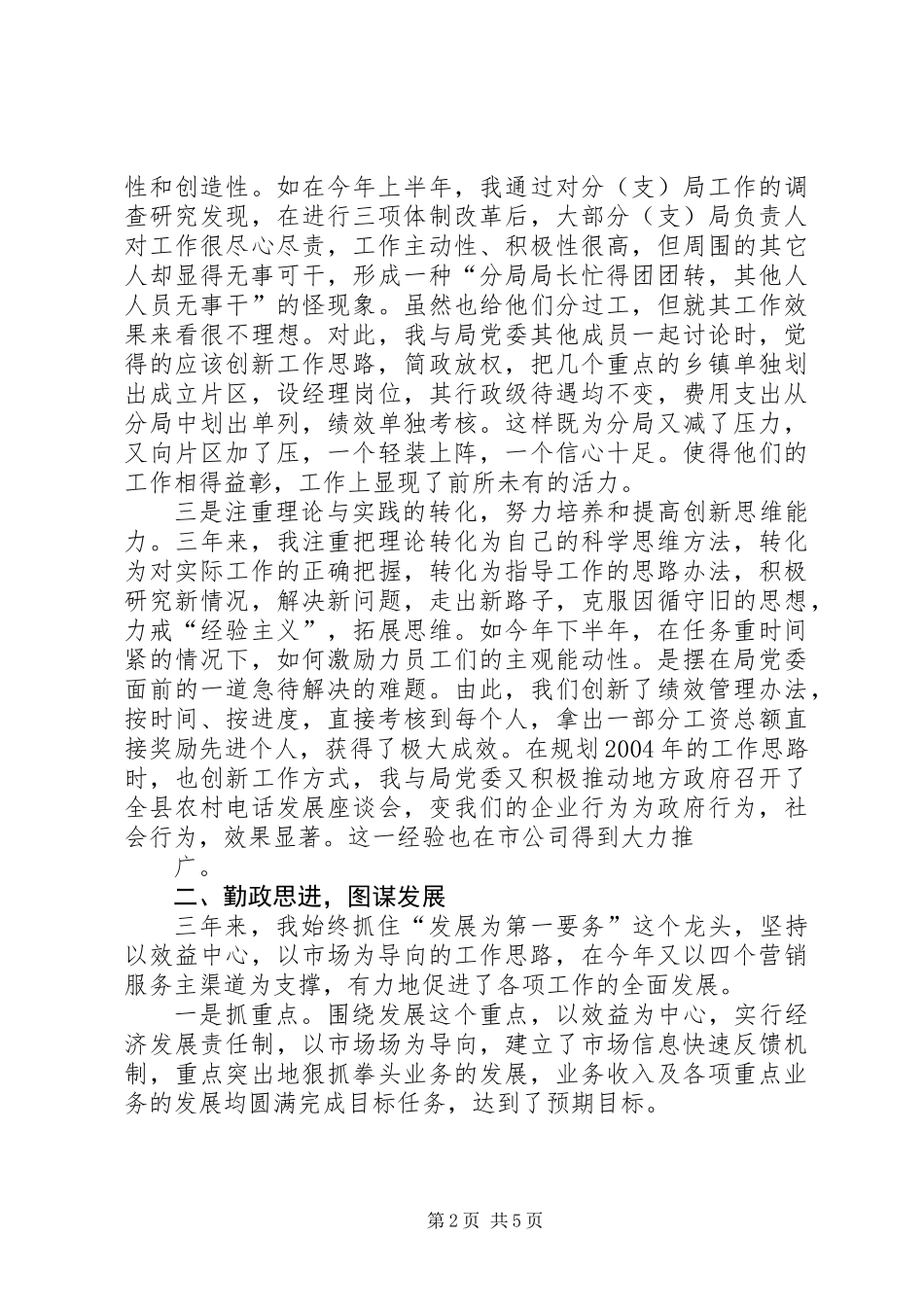 性和创造性。如在今年上半年，我通过对分（支）局工作的调查研究发现，在进行三项体制改革后，大部分（支）局负责人对工作很尽心尽责，工作主动性、积极性很高，但周围的其它人却显得无事可干，形成一种“分局局长忙得团团转，其他人人员无事干”的怪现象。虽然也给他们分过工，但就其工作效果来看很不理想。对此，我与局党委其他成员一起讨论时，觉得的应该创新工作思路，简政放权，把几个重点的乡镇单独划出成立片区，设经理岗位，其行政级待遇均不变，费用支出从分局中划出单列，绩效单独考核。这样既为分局又减了压力，又向片区加了压，一个轻装上阵，一个信心十足。使得他们的工作相得益彰，工作上显现了前所未有的活力。

三是注重理论与实践的转化，努力培养和提高创新思维能力。三年来，我注重把理论转化为自己的科学思维方法，转化为对实际工作的正确把握，转化为指导工作的思路办法，积极研究新情况，解决新问题，走出新路子，克服因循守旧的思想，力戒“经验主义”，拓展思维。如今年下半年，在任务重时间紧的情况下，如何激励力员工们的主观能动性。是摆在局党委面前的一道急待解决的难题。由此，我们创新了绩效管理办法，按时间、按进度，直接考核到每个人，拿出一部分工资总额直接奖励先进个人，获得了极大成效。在规划2004年的工作思路时，也创新工作方式，我与局党委又积极推动地方政府召开了全县农村电话发展座谈会，变我们的企业行为为政府行为，社会行为，效果显著。这一经验也在市公司得到大力推

广。

二、勤政思进，图谋发展

三年来，我始终抓住“发展为第一要务”这个龙头，坚持以效益中心，以市场为导向的工作思路，在今年又以四个营销服务主渠道为支撑，有力地促进了各项工作的全面发展。

一是抓重点。围绕发展这个重点，以效益为中心，实行经济发展责任制，以市场场为导向，建立了市场信息快速反馈机制，重点突出地狠抓拳头业务的发展，业务收入及各项重点业务的发展均圆满完成目标任务，达到了预期目标。

第2页 共5页